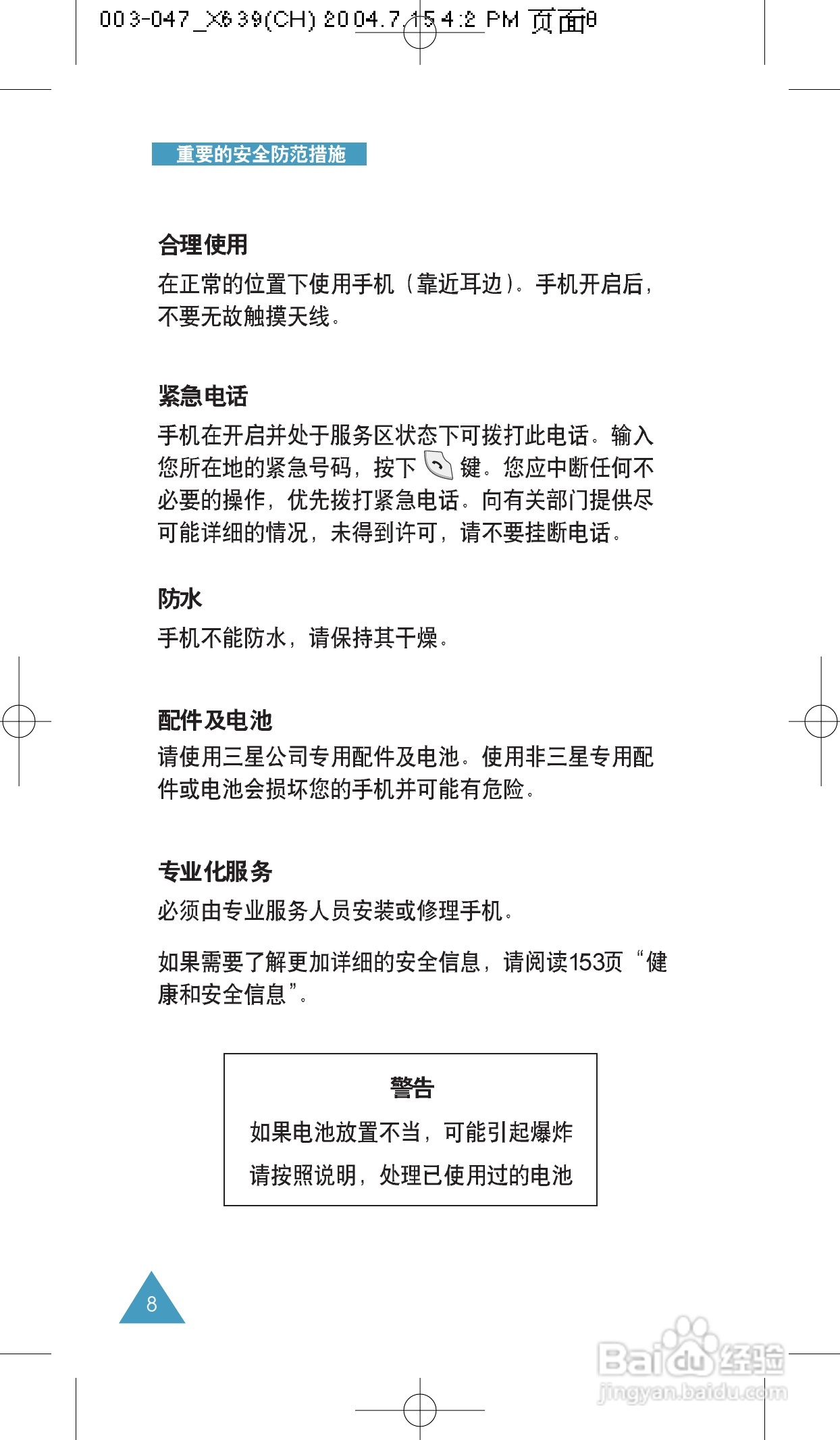 003-047_X639(CH) 2004.7.15 4:2 PM 页面8

重要的安全防范措施

合理使用
在正常的位置下使用手机（靠近耳边）。手机开启后，不要无故触摸天线。

紧急电话
手机在开启并处于服务区状态下可拨打此电话。输入您所在地的紧急号码，按下 键。您应中断任何不必要的操作，优先拨打紧急电话。向有关部门提供尽可能详细的情况，未得到许可，请不要挂断电话。

防水
手机不能防水，请保持其干燥。

配件及电池
请使用三星公司专用配件及电池。使用非三星专用配件或电池会损坏您的手机并可能有危险。

专业化服务
必须由专业服务人员安装或修理手机。

如果需要了解更加详细的安全信息，请阅读153页“健康和安全信息”。

警告
如果电池放置不当，可能引起爆炸
请按照说明，处理已使用过的电池

8

Baidu经验
jingyan.baidu.com